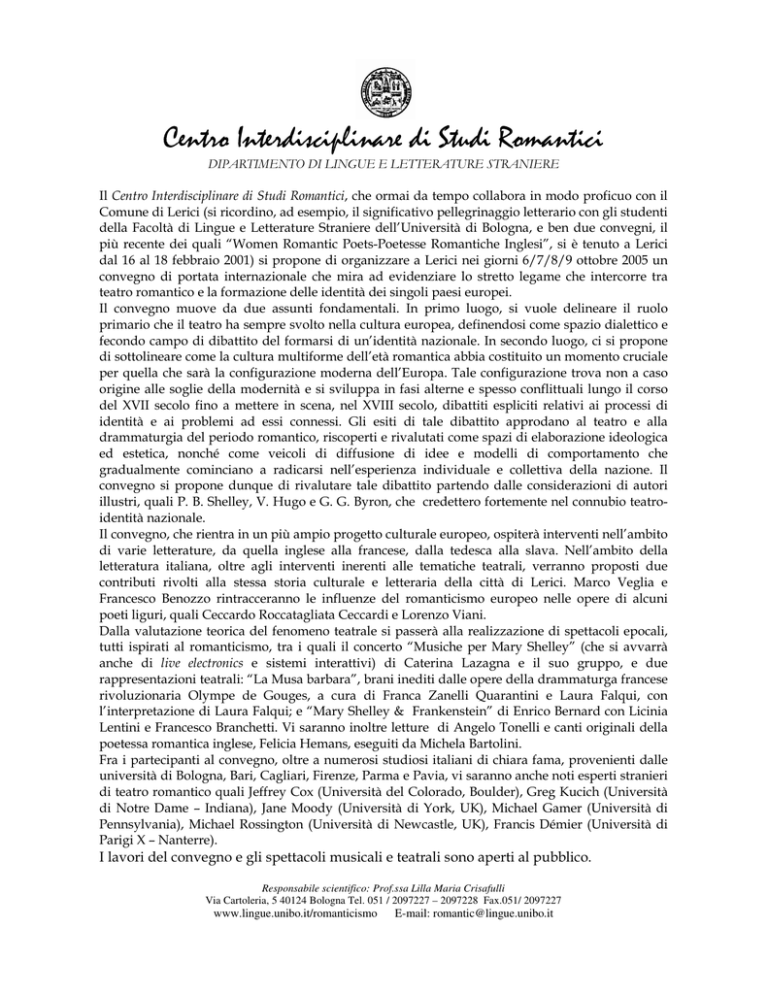 Centro Interdisciplinare di Studi Romantici
DIPARTIMENTO DI LINGUE E LETTERATURE STRANIERE

Il Centro Interdisciplinare di Studi Romantici, che ormai da tempo collabora in modo proficuo con il Comune di Lerici (si ricordino, ad esempio, il significativo pellegrinaggio letterario con gli studenti della Facoltà di Lingue e Letterature Straniere dell'Università di Bologna, e ben due convegni, il più recente dei quali "Women Romantic Poets-Poetesse Romantiche Inglesi", si è tenuto a Lerici dal 16 al 18 febbraio 2001) si propone di organizzare a Lerici nei giorni 6/7/8/9 ottobre 2005 un convegno di portata internazionale che mira ad evidenziare lo stretto legame che intercorre tra teatro romantico e la formazione delle identità dei singoli paesi europei.
Il convegno muove da due assunti fondamentali. In primo luogo, si vuole delineare il ruolo primario che il teatro ha sempre svolto nella cultura europea, definendosi come spazio dialettico e fecondo campo di dibattito del formarsi di un'identità nazionale. In secondo luogo, ci si propone di sottolineare come la cultura multiforme dell'età romantica abbia costituito un momento cruciale per quella che sarà la configurazione moderna dell'Europa. Tale configurazione trova non a caso origine alle soglie della modernità e si sviluppa in fasi alterne e spesso conflittuali lungo il corso del XVII secolo fino a mettere in scena, nel XVIII secolo, dibattiti espliciti relativi ai processi di identità e ai problemi ad essi connessi. Gli esiti di tale dibattito approdano al teatro e alla drammaturgia del periodo romantico, riscoperti e rivalutati come spazi di elaborazione ideologica ed estetica, nonché come veicoli di diffusione di idee e modelli di comportamento che gradualmente cominciano a radicarsi nell'esperienza individuale e collettiva della nazione. Il convegno si propone dunque di rivalutare tale dibattito partendo dalle considerazioni di autori illustri, quali P. B. Shelley, V. Hugo e G. G. Byron, che credettero fortemente nel connubio teatro-identità nazionale.
Il convegno, che rientra in un più ampio progetto culturale europeo, ospiterà interventi nell'ambito di varie letterature, da quella inglese alla francese, dalla tedesca alla slava. Nell'ambito della letteratura italiana, oltre agli interventi inerenti alle tematiche teatrali, verranno proposti due contributi rivolti alla stessa storia culturale e letteraria della città di Lerici. Marco Veglia e Francesco Benozzo rintracceranno le influenze del romanticismo europeo nelle opere di alcuni poeti liguri, quali Ceccardo Roccatagliata Ceccardi e Lorenzo Viani.
Dalla valutazione teorica del fenomeno teatrale si passerà alla realizzazione di spettacoli epocali, tutti ispirati al romanticismo, tra i quali il concerto "Musiche per Mary Shelley" (che si avvarrà anche di live electronics e sistemi interattivi) di Caterina Lazagna e il suo gruppo, e due rappresentazioni teatrali: "La Musa barbara", brani inediti dalle opere della drammaturga francese rivoluzionaria Olympe de Gouges, a cura di Franca Zanelli Quarantini e Laura Falqui, con l'interpretazione di Laura Falqui; e "Mary Shelley & Frankenstein" di Enrico Bernard con Licinia Lentini e Francesco Branchetti. Vi saranno inoltre letture di Angelo Tonelli e canti originali della poetessa romantica inglese, Felicia Hemans, eseguiti da Michela Bartolini.
Fra i partecipanti al convegno, oltre a numerosi studiosi italiani di chiara fama, provenienti dalle università di Bologna, Bari, Cagliari, Firenze, Parma e Pavia, vi saranno anche noti esperti stranieri di teatro romantico quali Jeffrey Cox (Università del Colorado, Boulder), Greg Kucich (Università di Notre Dame – Indiana), Jane Moody (Università di York, UK), Michael Gamer (Università di Pennsylvania), Michael Rossington (Università di Newcastle, UK), Francis Démier (Università di Parigi X – Nanterre).
I lavori del convegno e gli spettacoli musicali e teatrali sono aperti al pubblico.

Responsabile scientifico: Prof.ssa Lilla Maria Crisafulli
Via Cartoleria, 5 40124 Bologna Tel. 051 / 2097227 – 2097228 Fax.051/ 2097227
www.lingue.unibo.it/romanticismo E-mail: romantic@lingue.unibo.it